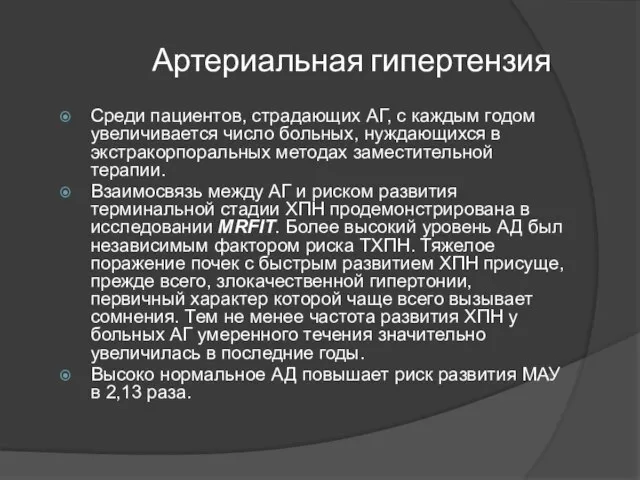 Артериальная гипертензия

Среди пациентов, страдающих АГ, с каждым годом увеличивается число больных, нуждающихся в экстракорпоральных методах заместительной терапии.

Взаимосвязь между АГ и риском развития терминальной стадии ХПН продемонстрирована в исследовании MRFIT. Более высокий уровень АД был независимым фактором риска ТХПН. Тяжелое поражение почек с быстрым развитием ХПН присуще, прежде всего, злокачественной гипертонии, первичный характер которой чаще всего вызывает сомнения. Тем не менее частота развития ХПН у больных АГ умеренного течения значительно увеличилась в последние годы.

Высоко нормальное АД повышает риск развития МАУ в 2,13 раза.